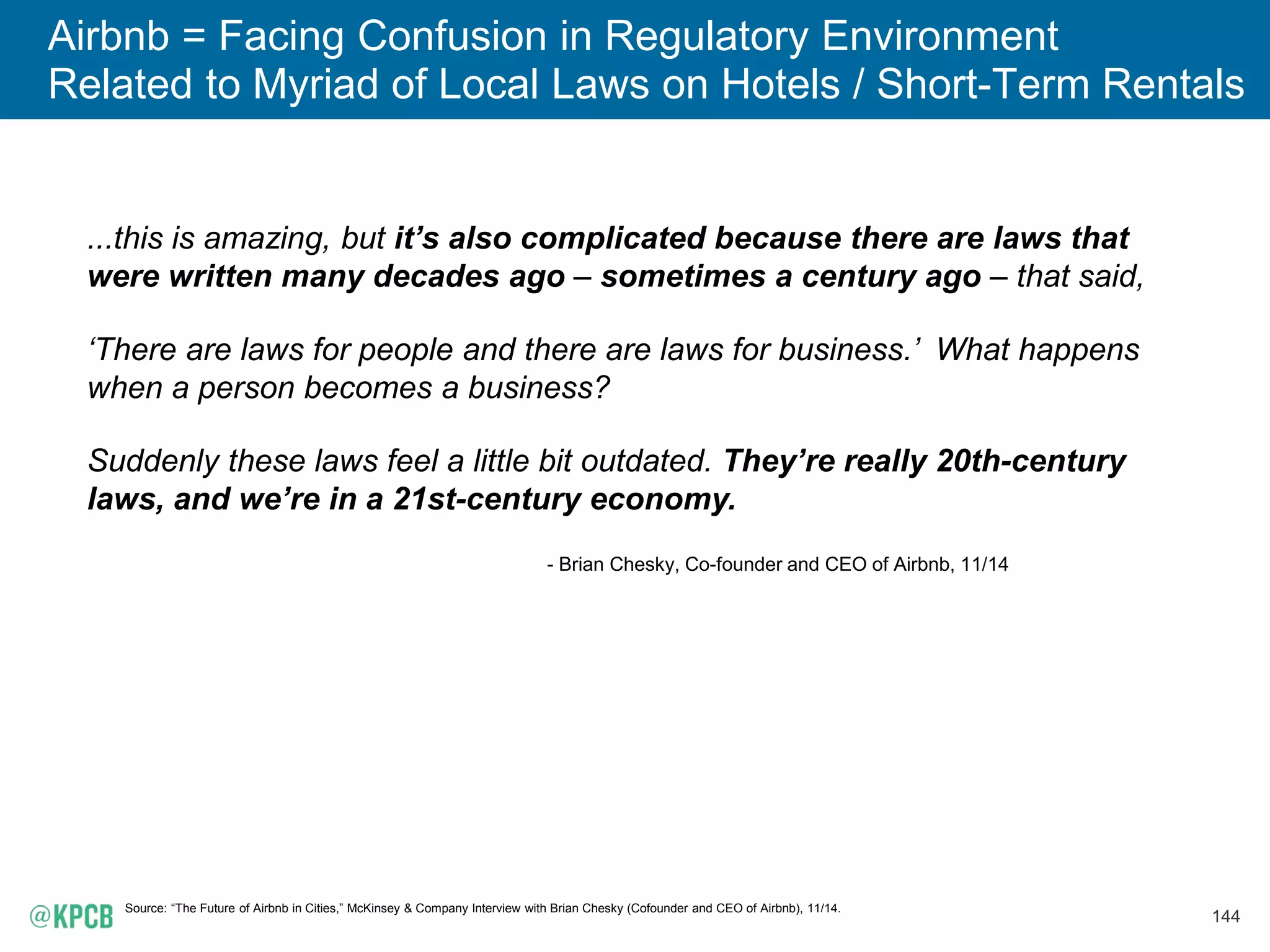 Airbnb = Facing Confusion in Regulatory Environment Related to Myriad of Local Laws on Hotels / Short-Term Rentals

...this is amazing, but it's also complicated because there are laws that were written many decades ago – sometimes a century ago – that said,

'There are laws for people and there are laws for business.' What happens when a person becomes a business?

Suddenly these laws feel a little bit outdated. They're really 20th-century laws, and we're in a 21st-century economy.

- Brian Chesky, Co-founder and CEO of Airbnb, 11/14

@KPCB

Source: "The Future of Airbnb in Cities," McKinsey & Company Interview with Brian Chesky (Cofounder and CEO of Airbnb), 11/14.

144